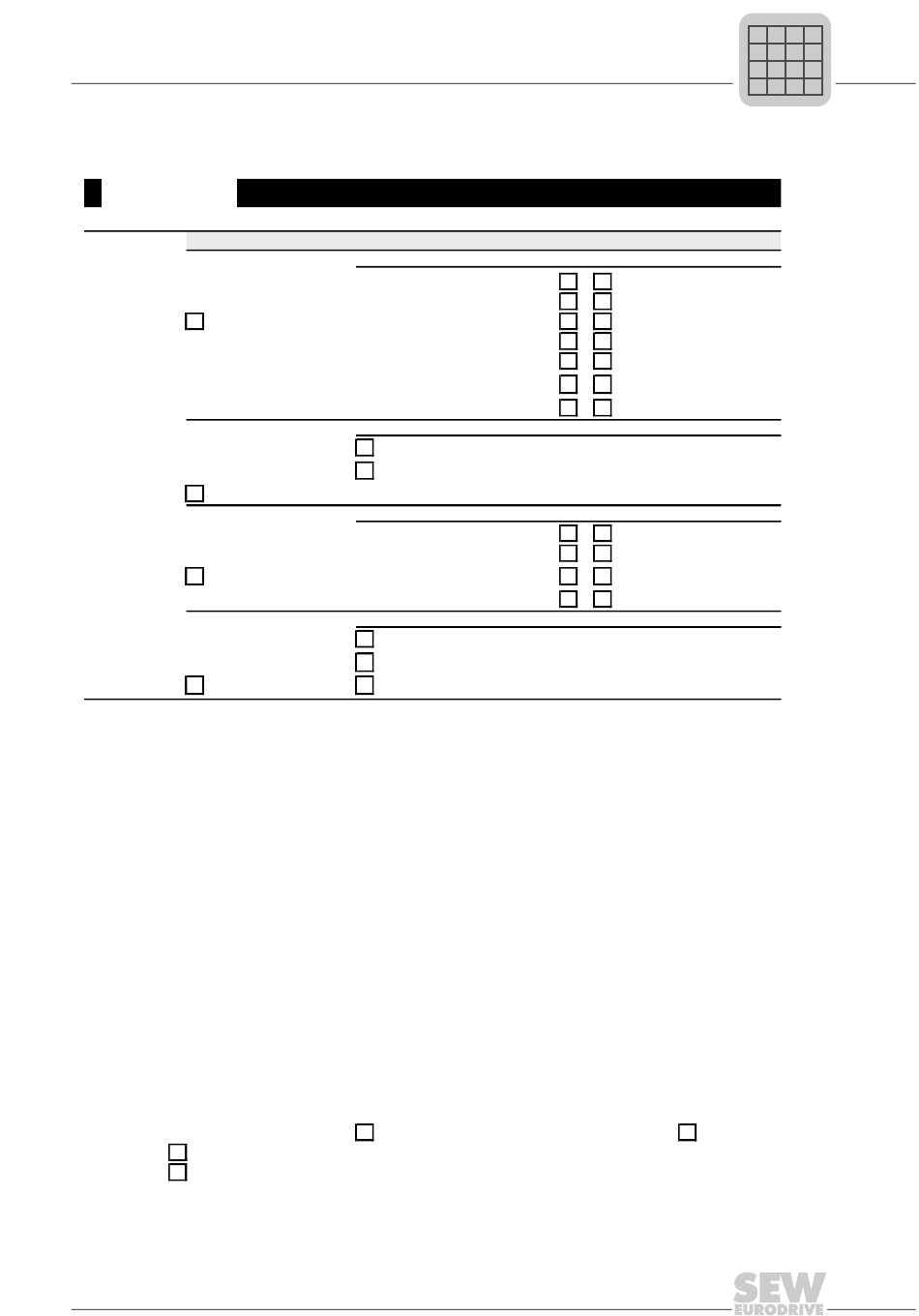 SEW EURODRIVE